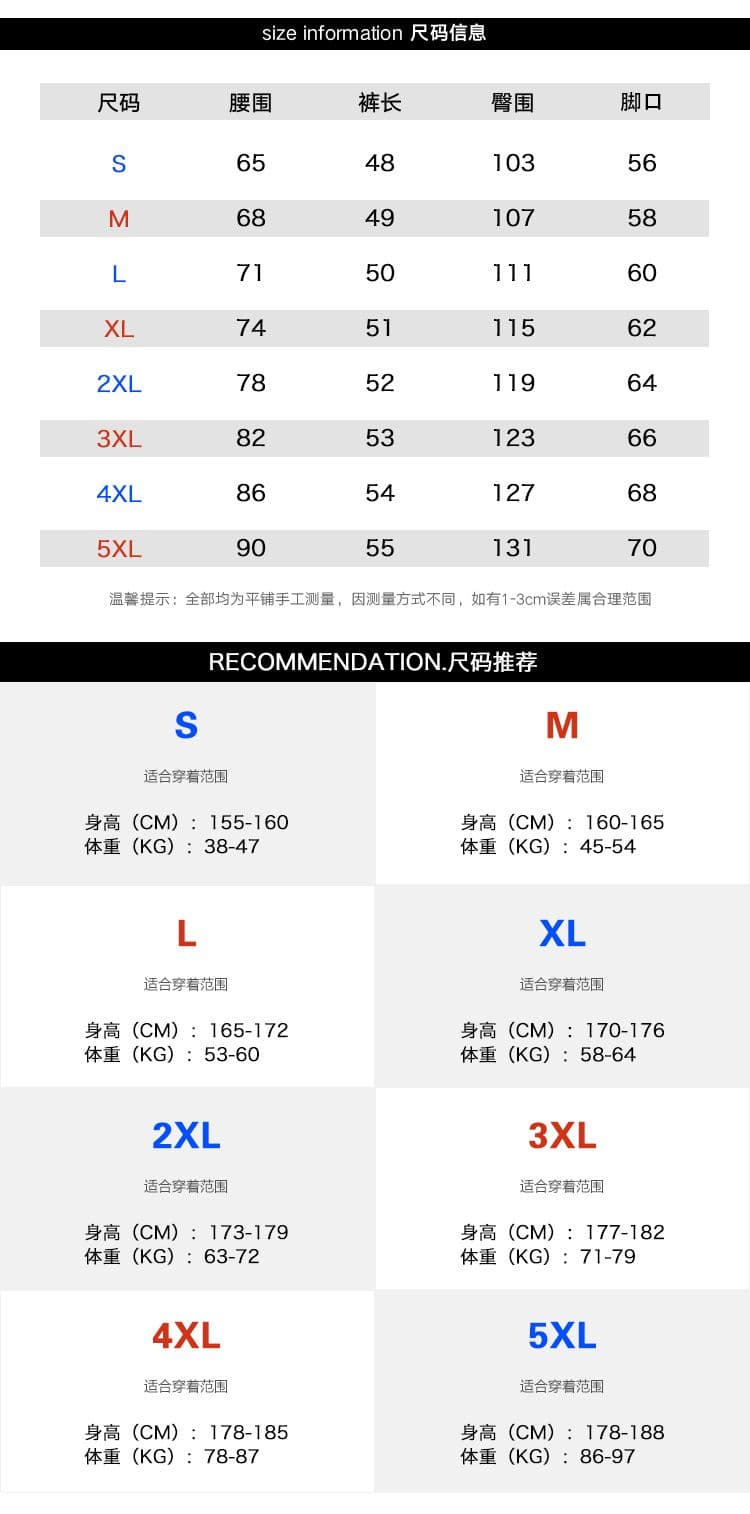 size information 尺码信息

| 尺码 | 腰围 | 裤长 | 臀围 | 脚口 |
|---|---|---|---|---|
| S | 65 | 48 | 103 | 56 |
| M | 68 | 49 | 107 | 58 |
| L | 71 | 50 | 111 | 60 |
| XL | 74 | 51 | 115 | 62 |
| 2XL | 78 | 52 | 119 | 64 |
| 3XL | 82 | 53 | 123 | 66 |
| 4XL | 86 | 54 | 127 | 68 |
| 5XL | 90 | 55 | 131 | 70 |

温馨提示：全部均为平铺手工测量，因测量方式不同，如有1-3cm误差属合理范围

RECOMMENDATION.尺码推荐

S
适合穿着范围
身高（CM）：155-160
体重（KG）：38-47

M
适合穿着范围
身高（CM）：160-165
体重（KG）：45-54

L
适合穿着范围
身高（CM）：165-172
体重（KG）：53-60

XL
适合穿着范围
身高（CM）：170-176
体重（KG）：58-64

2XL
适合穿着范围
身高（CM）：173-179
体重（KG）：63-72

3XL
适合穿着范围
身高（CM）：177-182
体重（KG）：71-79

4XL
适合穿着范围
身高（CM）：178-185
体重（KG）：78-87

5XL
适合穿着范围
身高（CM）：178-188
体重（KG）：86-97